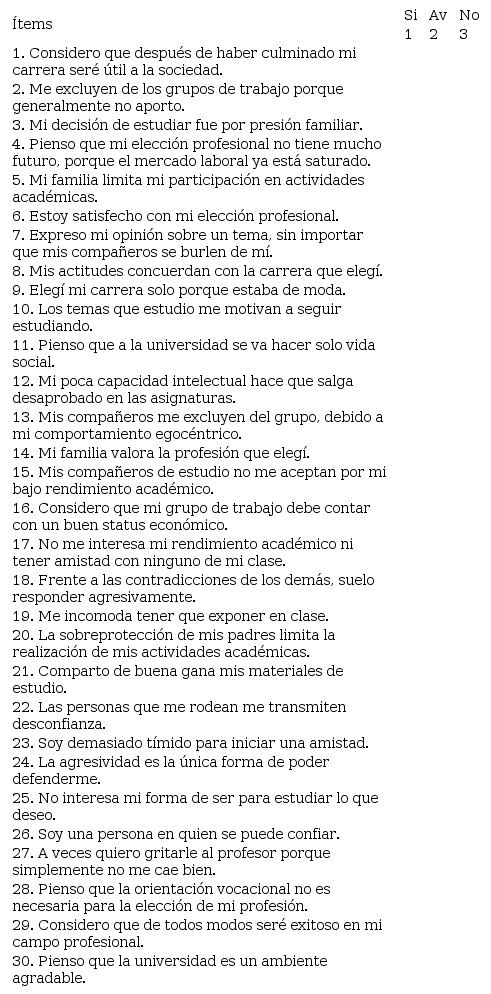 | Ítems | Si 1 | Av 2 | No 3 |
|---|---|---|---|
| 1. Considero que después de haber culminado mi carrera seré útil a la sociedad. | | | |
| 2. Me excluyen de los grupos de trabajo porque generalmente no aporto. | | | |
| 3. Mi decisión de estudiar fue por presión familiar. | | | |
| 4. Pienso que mi elección profesional no tiene mucho futuro, porque el mercado laboral ya está saturado. | | | |
| 5. Mi familia limita mi participación en actividades académicas. | | | |
| 6. Estoy satisfecho con mi elección profesional. | | | |
| 7. Expreso mi opinión sobre un tema, sin importar que mis compañeros se burlen de mí. | | | |
| 8. Mis actitudes concuerdan con la carrera que elegí. | | | |
| 9. Elegí mi carrera solo porque estaba de moda. | | | |
| 10. Los temas que estudio me motivan a seguir estudiando. | | | |
| 11. Pienso que a la universidad se va hacer solo vida social. | | | |
| 12. Mi poca capacidad intelectual hace que salga desaprobado en las asignaturas. | | | |
| 13. Mis compañeros me excluyen del grupo, debido a mi comportamiento egocéntrico. | | | |
| 14. Mi familia valora la profesión que elegí. | | | |
| 15. Mis compañeros de estudio no me aceptan por mi bajo rendimiento académico. | | | |
| 16. Considero que mi grupo de trabajo debe contar con un buen status económico. | | | |
| 17. No me interesa mi rendimiento académico ni tener amistad con ninguno de mi clase. | | | |
| 18. Frente a las contradicciones de los demás, suelo responder agresivamente. | | | |
| 19. Me incomoda tener que exponer en clase. | | | |
| 20. La sobreprotección de mis padres limita la realización de mis actividades académicas. | | | |
| 21. Comparto de buena gana mis materiales de estudio. | | | |
| 22. Las personas que me rodean me transmiten desconfianza. | | | |
| 23. Soy demasiado tímido para iniciar una amistad. | | | |
| 24. La agresividad es la única forma de poder defenderme. | | | |
| 25. No interesa mi forma de ser para estudiar lo que deseo. | | | |
| 26. Soy una persona en quien se puede confiar. | | | |
| 27. A veces quiero gritarle al profesor porque simplemente no me cae bien. | | | |
| 28. Pienso que la orientación vocacional no es necesaria para la elección de mi profesión. | | | |
| 29. Considero que de todos modos seré exitoso en mi campo profesional. | | | |
| 30. Pienso que la universidad es un ambiente agradable. | | | |